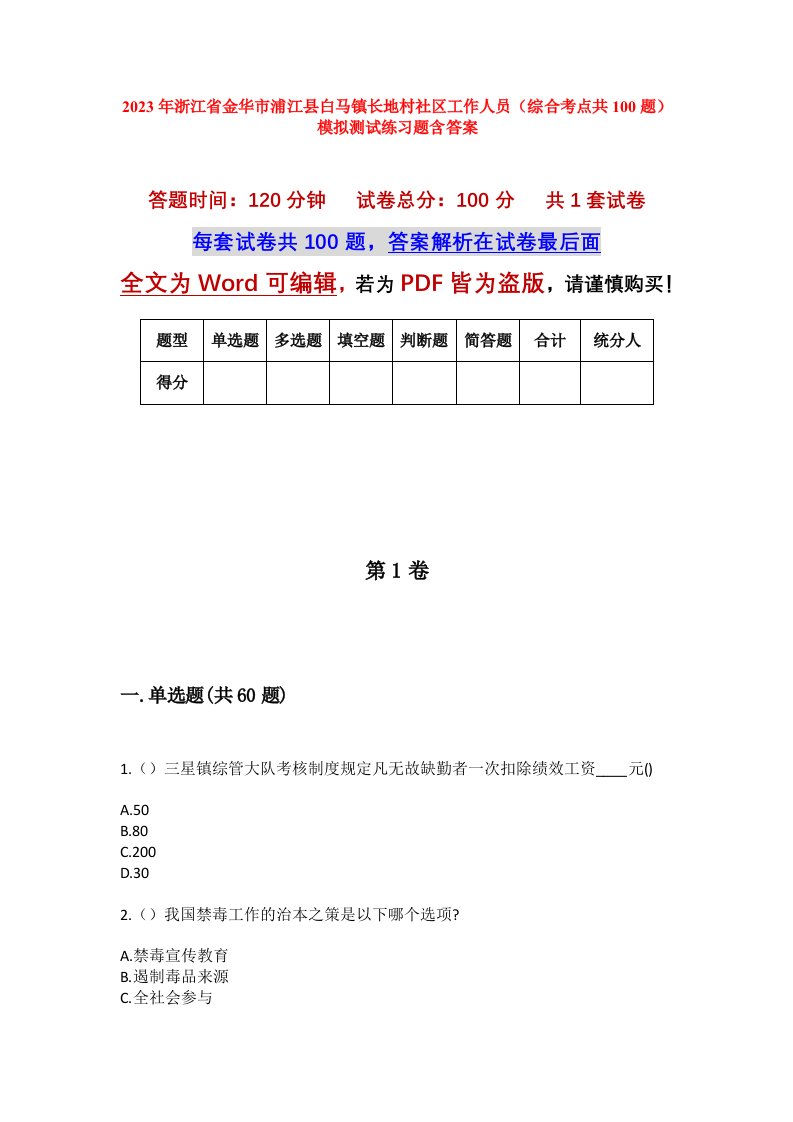 2023年浙江省金华市浦江县白马镇长地村社区工作人员（综合考点共100题）模拟测试练习题含答案

答题时间：120分钟　试卷总分：100分　共1套试卷

每套试卷共100题，答案解析在试卷最后面

全文为Word可编辑，若为PDF皆为盗版，请谨慎购买！

| 题型 | 单选题 | 多选题 | 填空题 | 判断题 | 简答题 | 合计 | 统分人 |
|---|---|---|---|---|---|---|---|
| 得分 | | | | | | | |

第1卷

一.单选题(共60题)

1.（）三星镇综管大队考核制度规定凡无故缺勤者一次扣除绩效工资____元()

A.50
B.80
C.200
D.30

2.（）我国禁毒工作的治本之策是以下哪个选项?

A.禁毒宣传教育
B.遏制毒品来源
C.全社会参与